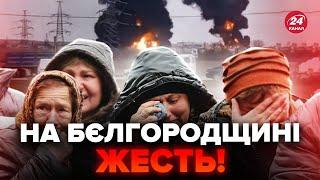 24 КАНАЛ

НА БЄЛГОРОДЩИНІ ЖЕСТЬ!